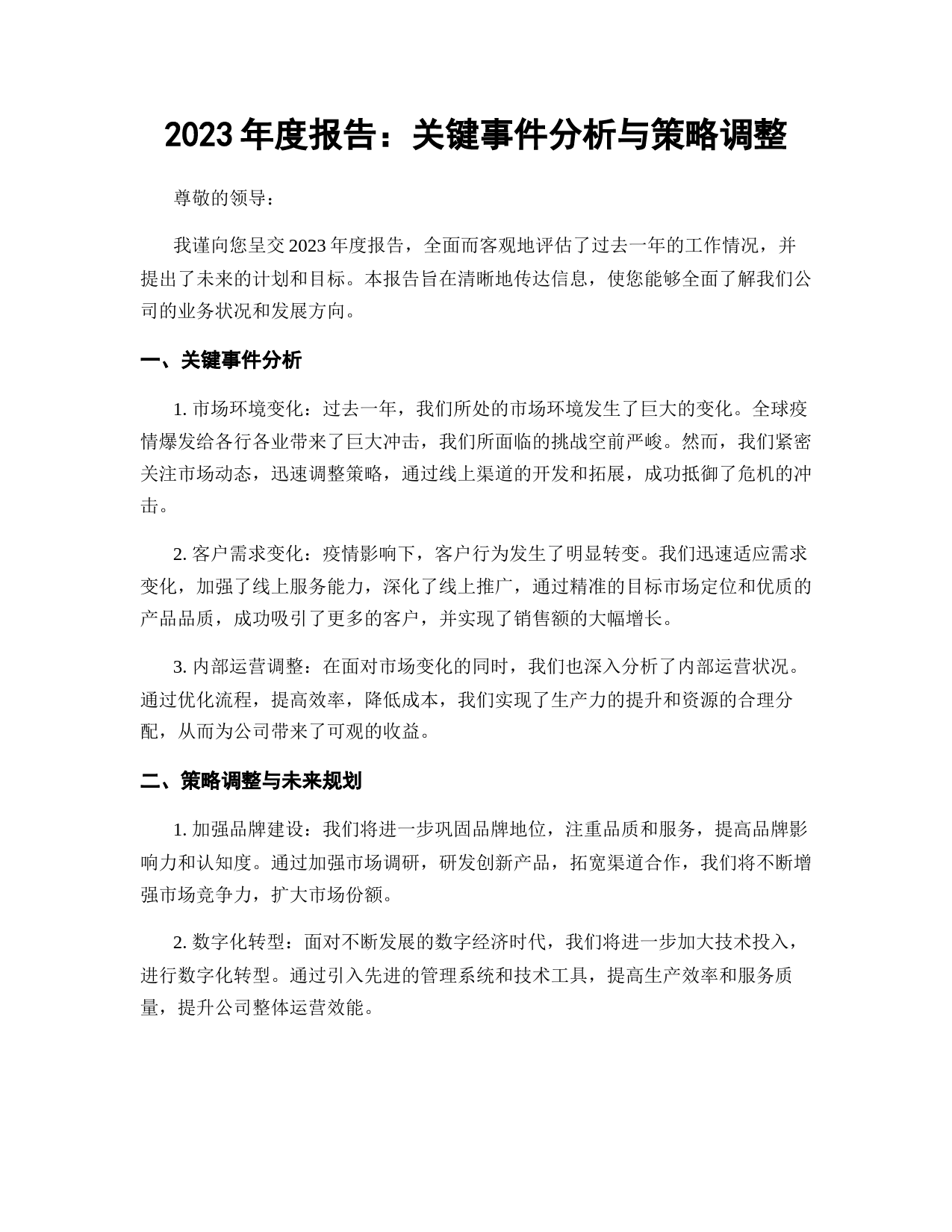 2023 年度报告：关键事件分析与策略调整

尊敬的领导：

我谨向您呈交 2023 年度报告，全面而客观地评估了过去一年的工作情况，并提出了未来的计划和目标。本报告旨在清晰地传达信息，使您能够全面了解我们公司的业务状况和发展方向。

一、关键事件分析

1. 市场环境变化：过去一年，我们所处的市场环境发生了巨大的变化。全球疫情爆发给各行各业带来了巨大冲击，我们所面临的挑战空前严峻。然而，我们紧密关注市场动态，迅速调整策略，通过线上渠道的开发和拓展，成功抵御了危机的冲击。

2. 客户需求变化：疫情影响下，客户行为发生了明显转变。我们迅速适应需求变化，加强了线上服务能力，深化了线上推广，通过精准的目标市场定位和优质的产品品质，成功吸引了更多的客户，并实现了销售额的大幅增长。

3. 内部运营调整：在面对市场变化的同时，我们也深入分析了内部运营状况。通过优化流程，提高效率，降低成本，我们实现了生产力的提升和资源的合理分配，从而为公司带来了可观的收益。

二、策略调整与未来规划

1. 加强品牌建设：我们将进一步巩固品牌地位，注重品质和服务，提高品牌影响力和认知度。通过加强市场调研，研发创新产品，拓宽渠道合作，我们将不断增强市场竞争力，扩大市场份额。

2. 数字化转型：面对不断发展的数字经济时代，我们将进一步加大技术投入，进行数字化转型。通过引入先进的管理系统和技术工具，提高生产效率和服务质量，提升公司整体运营效能。